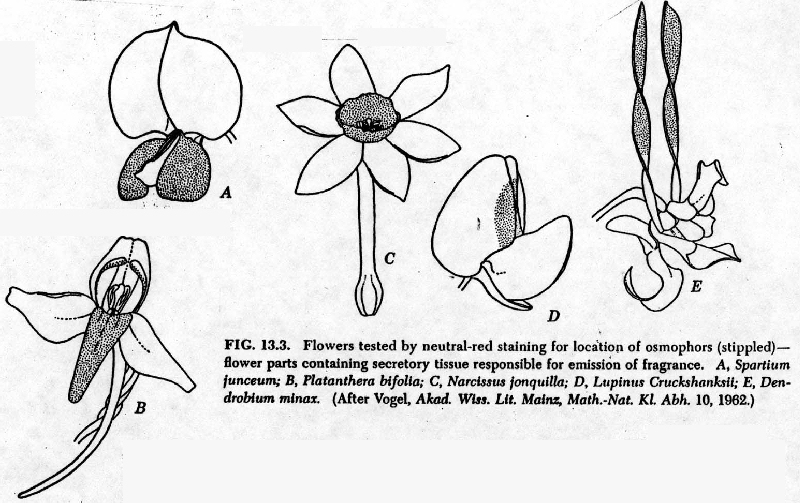 A

C

D

E

B

FIG. 13.3. Flowers tested by neutral-red staining for location of osmophors (stippled)—flower parts containing secretory tissue responsible for emission of fragrance. A, Spartium junceum; B, Platanthera bifolia; C, Narcissus jonquilla; D, Lupinus Cruckshanksii; E, Dendrobium minax. (After Vogel, Akad. Wiss. Lit. Mainz, Math.-Nat. Kl. Abh. 10, 1962.)